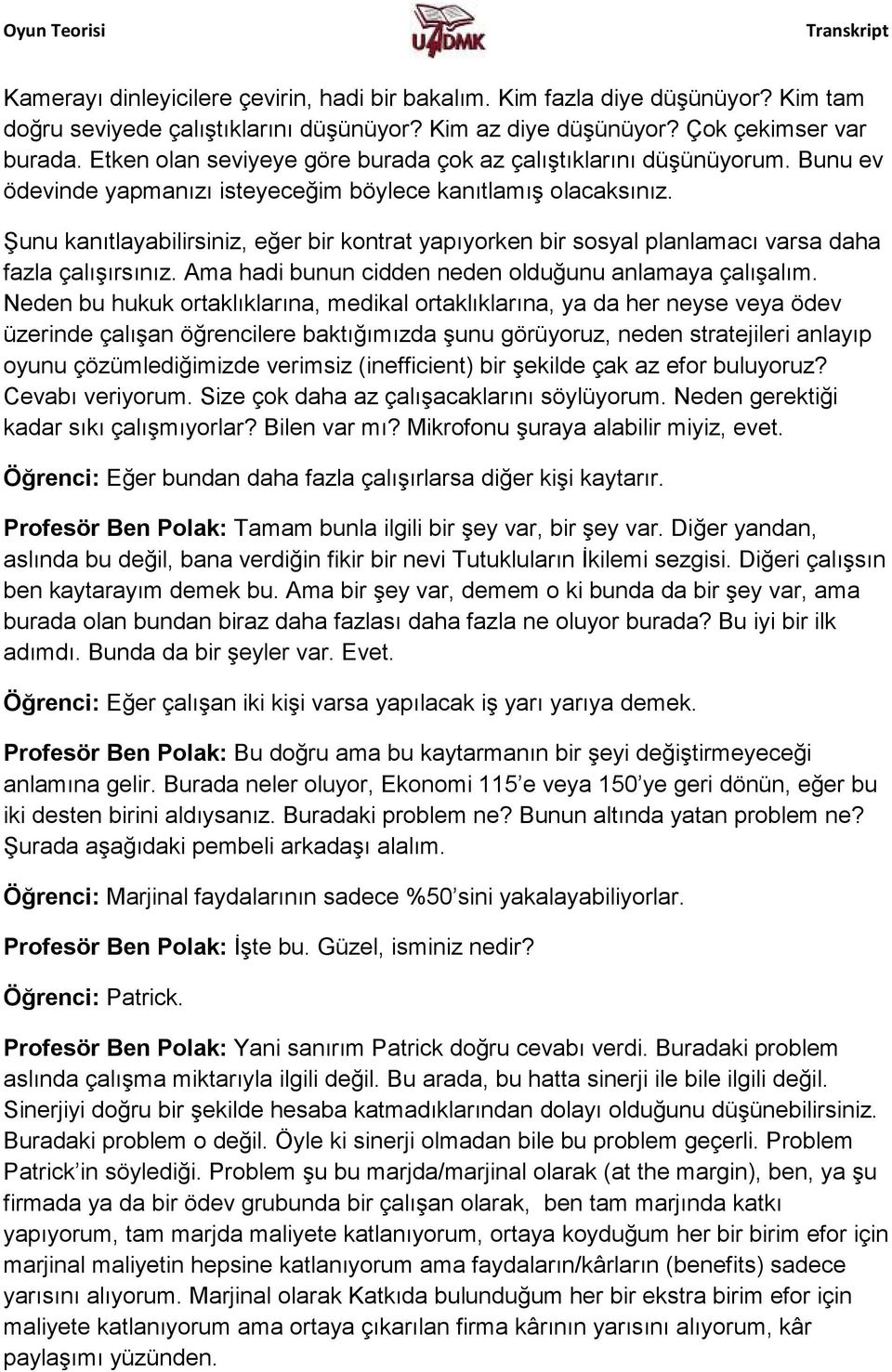 Oyun Teorisi

UADMK

Transkript

Kamerayı dinleyicilere çevirin, hadi bir bakalım. Kim fazla diye düşünüyor? Kim tam doğru seviyede çalıştıklarını düşünüyor? Kim az diye düşünüyor? Çok çekimser var burada. Etken olan seviyeye göre burada çok az çalıştıklarını düşünüyorum. Bunu ev ödevinde yapmanızı isteyeceğim böylece kanıtlamış olacaksınız.

Şunu kanıtlayabilirsiniz, eğer bir kontrat yapıyorken bir sosyal planlamacı varsa daha fazla çalışırsınız. Ama hadi bunun cidden neden olduğunu anlamaya çalışalım. Neden bu hukuk ortaklıklarına, medikal ortaklıklarına, ya da her neyse veya ödev üzerinde çalışan öğrencilere baktığımızda şunu görüyoruz, neden stratejileri anlayıp oyunu çözümlediğimizde verimsiz (inefficient) bir şekilde çak az efor buluyoruz? Cevabı veriyorum. Size çok daha az çalışacaklarını söylüyorum. Neden gerektiği kadar sıkı çalışmıyorlar? Bilen var mı? Mikrofonu şuraya alabilir miyiz, evet.

Öğrenci: Eğer bundan daha fazla çalışırlarsa diğer kişi kaytarır.

Profesör Ben Polak: Tamam bunla ilgili bir şey var, bir şey var. Diğer yandan, aslında bu değil, bana verdiğin fikir bir nevi Tutukluların İkilemi sezgisi. Diğeri çalışsın ben kaytarayım demek bu. Ama bir şey var, demem o ki bunda da bir şey var, ama burada olan bundan biraz daha fazlası daha fazla ne oluyor burada? Bu iyi bir ilk adımdı. Bunda da bir şeyler var. Evet.

Öğrenci: Eğer çalışan iki kişi varsa yapılacak iş yarı yarıya demek.

Profesör Ben Polak: Bu doğru ama bu kaytarmanın bir şeyi değiştirmeyeceği anlamına gelir. Burada neler oluyor, Ekonomi 115'e veya 150'ye geri dönün, eğer bu iki desten birini aldıysanız. Buradaki problem ne? Bunun altında yatan problem ne? Şurada aşağıdaki pembeli arkadaşı alalım.

Öğrenci: Marjinal faydalarının sadece %50'sini yakalayabiliyorlar.

Profesör Ben Polak: İşte bu. Güzel, isminiz nedir?

Öğrenci: Patrick.

Profesör Ben Polak: Yani sanırım Patrick doğru cevabı verdi. Buradaki problem aslında çalışma miktarıyla ilgili değil. Bu arada, bu hatta sinerji ile bile ilgili değil. Sinerjiyi doğru bir şekilde hesaba katmadıklarından dolayı olduğunu düşünebilirsiniz. Buradaki problem o değil. Öyle ki sinerji olmadan bile bu problem geçerli. Problem Patrick'in söylediği. Problem şu bu marjda/marjinal olarak (at the margin), ben, ya şu firmada ya da bir ödev grubunda bir çalışan olarak, ben tam marjında katkı yapıyorum, tam marjda maliyete katlanıyorum, ortaya koyduğum her bir birim efor için marjinal maliyetin hepsine katlanıyorum ama faydaların/kârların (benefits) sadece yarısını alıyorum. Marjinal olarak Katkıda bulunduğum her bir ekstra birim efor için maliyete katlanıyorum ama ortaya çıkarılan firma kârının yarısını alıyorum, kâr paylaşımı yüzünden.